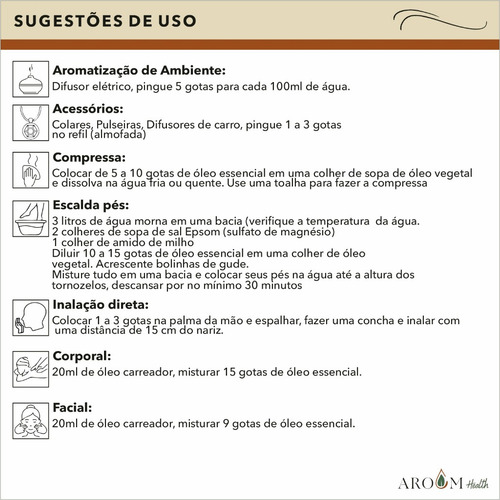 SUGESTÕES DE USO

Aromatização de Ambiente:
Difusor elétrico, pingue 5 gotas para cada 100ml de água.

Acessórios:
Colares, Pulseiras, Difusores de carro, pingue 1 a 3 gotas no refil (almofada)

Compressa:
Colocar de 5 a 10 gotas de óleo essencial em uma colher de sopa de óleo vegetal e dissolva na água fria ou quente. Use uma toalha para fazer a compressa

Escalda pés:
3 litros de água morna em uma bacia (verifique a temperatura da água.
2 colheres de sopa de sal Epsom (sulfato de magnésio)
1 colher de amido de milho
Diluir 10 a 15 gotas de óleo essencial em uma colher de óleo vegetal. Acrescente bolinhas de gude.
Misture tudo em uma bacia e colocar seus pés na água até a altura dos tornozelos, descansar por no mínimo 30 minutos

Inalação direta:
Colocar 1 a 3 gotas na palma da mão e espalhar, fazer uma concha e inalar com uma distância de 15 cm do nariz.

Corporal:
20ml de óleo carreador, misturar 15 gotas de óleo essencial.

Facial:
20ml de óleo carreador, misturar 9 gotas de óleo essencial.

AROM Health